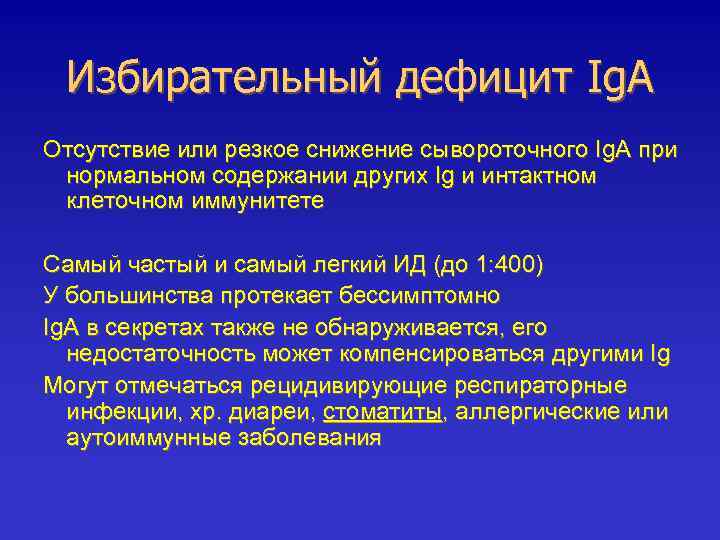 Избирательный дефицит IgA

Отсутствие или резкое снижение сывороточного IgA при нормальном содержании других Ig и интактном клеточном иммунитете

Самый частый и самый легкий ИД (до 1:400)

У большинства протекает бессимптомно

IgA в секретах также не обнаруживается, его недостаточность может компенсироваться другими Ig

Могут отмечаться рецидивирующие респираторные инфекции, хр. диареи, стоматиты, аллергические или аутоиммунные заболевания